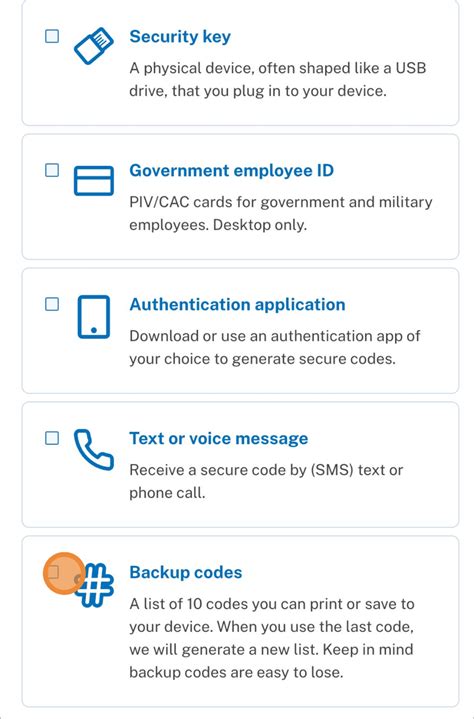 Security key

A physical device, often shaped like a USB drive, that you plug in to your device.

Government employee ID

PIV/CAC cards for government and military employees. Desktop only.

Authentication application

Download or use an authentication app of your choice to generate secure codes.

Text or voice message

Receive a secure code by (SMS) text or phone call.

Backup codes

A list of 10 codes you can print or save to your device. When you use the last code, we will generate a new list. Keep in mind backup codes are easy to lose.